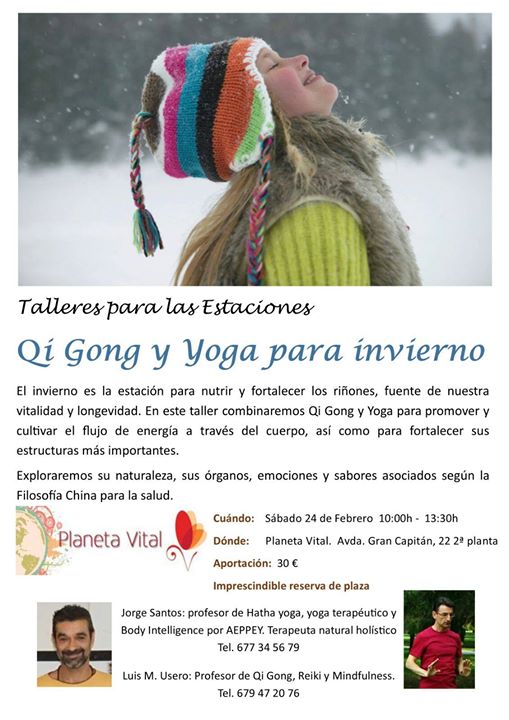 Talleres para las Estaciones

Qi Gong y Yoga para invierno

El invierno es la estación para nutrir y fortalecer los riñones, fuente de nuestra vitalidad y longevidad. En este taller combinaremos Qi Gong y Yoga para promover y cultivar el flujo de energía a través del cuerpo, así como para fortalecer sus estructuras más importantes.

Exploraremos su naturaleza, sus órganos, emociones y sabores asociados según la Filosofía China para la salud.

Planeta Vital

Cuándo: Sábado 24 de Febrero 10:00h - 13:30h
Dónde: Planeta Vital. Avda. Gran Capitán, 22 2ª planta
Aportación: 30 €
Imprescindible reserva de plaza

Jorge Santos: profesor de Hatha yoga, yoga terapéutico y Body Intelligence por AEPPEY. Terapeuta natural holístico
Tel. 677 34 56 79

Luis M. Usero: Profesor de Qi Gong, Reiki y Mindfulness.
Tel. 679 47 20 76